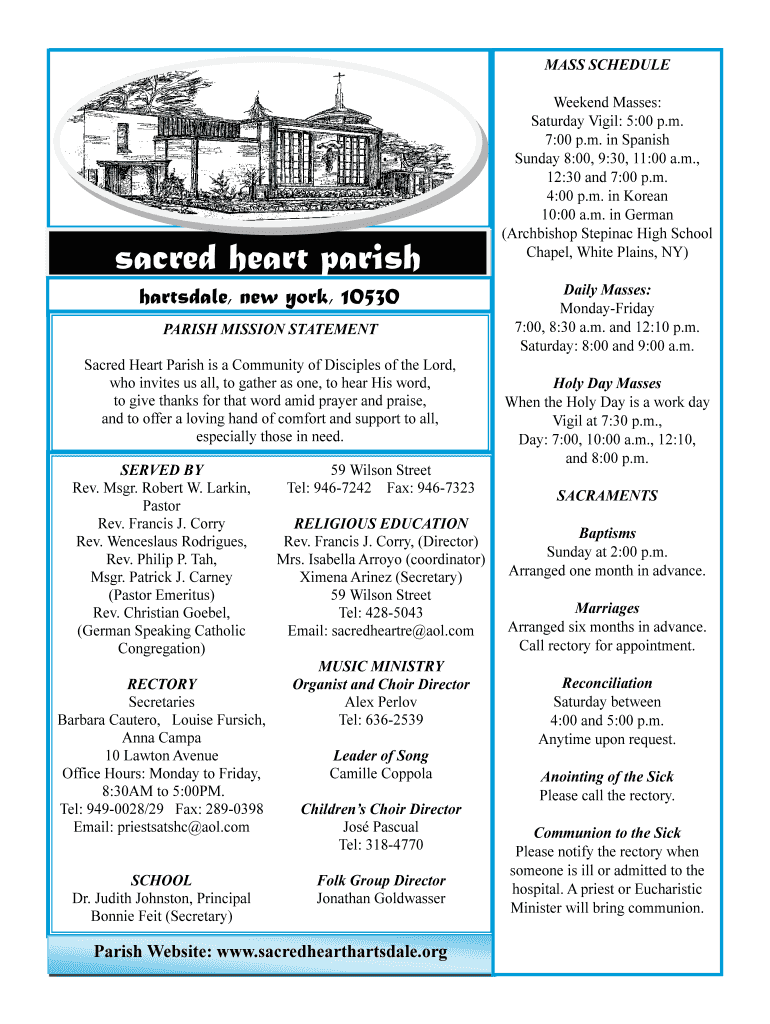 sacred heart parish

hartsdale, new york, 10530

PARISH MISSION STATEMENT

Sacred Heart Parish is a Community of Disciples of the Lord, who invites us all, to gather as one, to hear His word, to give thanks for that word amid prayer and praise, and to offer a loving hand of comfort and support to all, especially those in need.

SERVED BY
Rev. Msgr. Robert W. Larkin, Pastor
Rev. Francis J. Corry
Rev. Wenceslaus Rodrigues,
Rev. Philip P. Tah,
Msgr. Patrick J. Carney
(Pastor Emeritus)
Rev. Christian Goebel,
(German Speaking Catholic Congregation)

RECTORY
Secretaries
Barbara Cautero, Louise Fursich, Anna Campa
10 Lawton Avenue
Office Hours: Monday to Friday, 8:30AM to 5:00PM.
Tel: 949-0028/29 Fax: 289-0398
Email: priestsatshc@aol.com

SCHOOL
Dr. Judith Johnston, Principal
Bonnie Feit (Secretary)

59 Wilson Street
Tel: 946-7242 Fax: 946-7323

RELIGIOUS EDUCATION
Rev. Francis J. Corry, (Director)
Mrs. Isabella Arroyo (coordinator)
Ximena Arinez (Secretary)
59 Wilson Street
Tel: 428-5043
Email: sacredheartre@aol.com

MUSIC MINISTRY
Organist and Choir Director
Alex Perlov
Tel: 636-2539

Leader of Song
Camille Coppola

Children's Choir Director
José Pascual
Tel: 318-4770

Folk Group Director
Jonathan Goldwasser

Parish Website: www.sacredhearthartsdale.org

MASS SCHEDULE

Weekend Masses:
Saturday Vigil: 5:00 p.m.
7:00 p.m. in Spanish
Sunday 8:00, 9:30, 11:00 a.m., 12:30 and 7:00 p.m.
4:00 p.m. in Korean
10:00 a.m. in German
(Archbishop Stepinac High School Chapel, White Plains, NY)

Daily Masses:
Monday-Friday
7:00, 8:30 a.m. and 12:10 p.m.
Saturday: 8:00 and 9:00 a.m.

Holy Day Masses
When the Holy Day is a work day
Vigil at 7:30 p.m.,
Day: 7:00, 10:00 a.m., 12:10, and 8:00 p.m.

SACRAMENTS

Baptisms
Sunday at 2:00 p.m.
Arranged one month in advance.

Marriages
Arranged six months in advance.
Call rectory for appointment.

Reconciliation
Saturday between
4:00 and 5:00 p.m.
Anytime upon request.

Anointing of the Sick
Please call the rectory.

Communion to the Sick
Please notify the rectory when someone is ill or admitted to the hospital. A priest or Eucharistic Minister will bring communion.